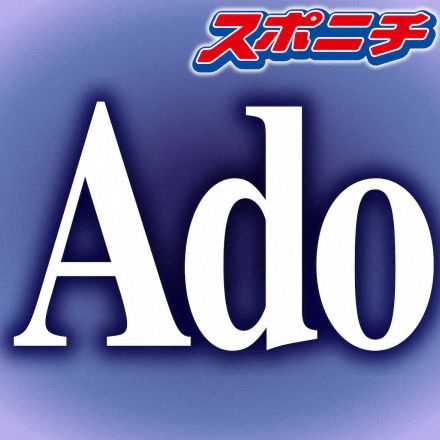 スポニチ

Ado